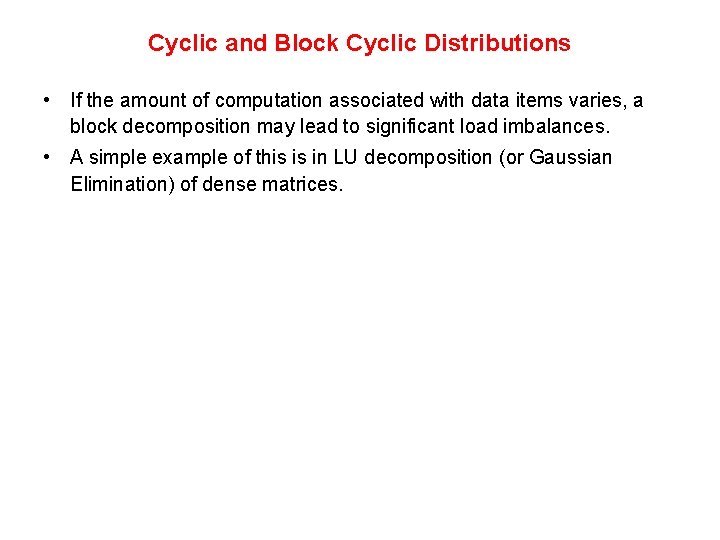 Cyclic and Block Cyclic Distributions

• If the amount of computation associated with data items varies, a block decomposition may lead to significant load imbalances.

• A simple example of this is in LU decomposition (or Gaussian Elimination) of dense matrices.